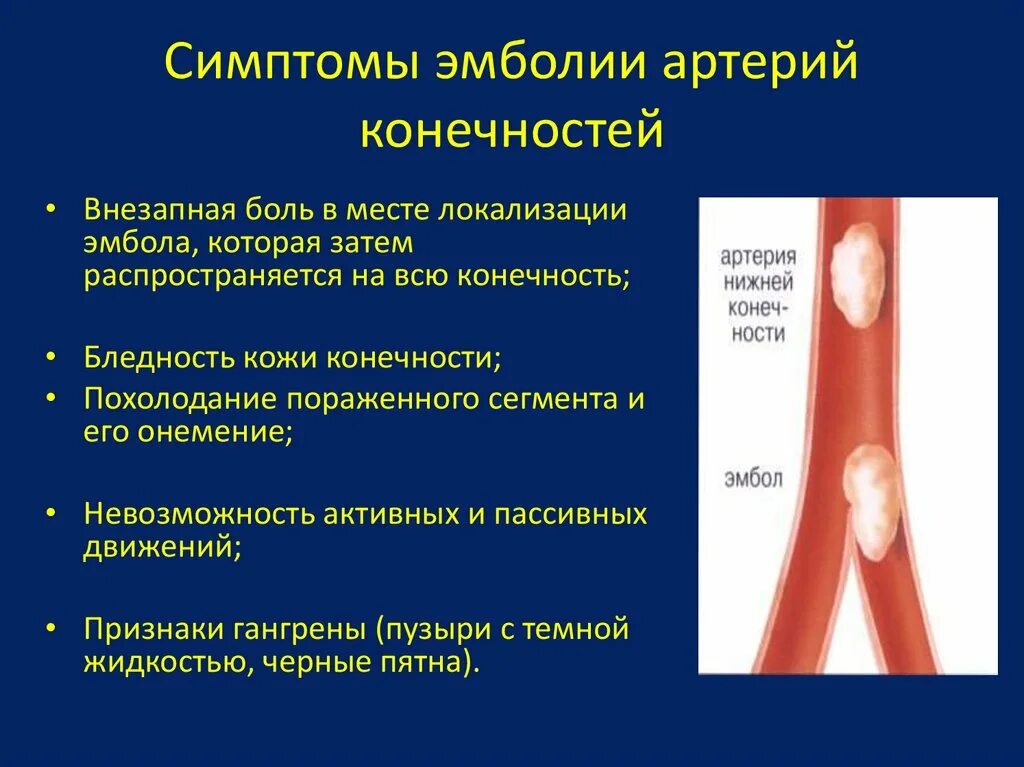 Симптомы эмболии артерий конечностей

• Внезапная боль в месте локализации эмбола, которая затем распространяется на всю конечность;

• Бледность кожи конечности;
• Похолодание пораженного сегмента и его онемение;

• Невозможность активных и пассивных движений;

• Признаки гангрены (пузыри с темной жидкостью, черные пятна).

артерия нижней конечности

эмбол